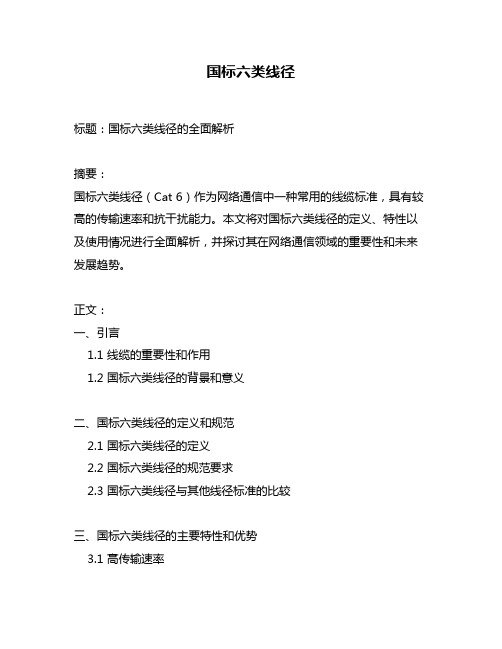 国标六类线径

标题：国标六类线径的全面解析

摘要：
国标六类线径（Cat 6）作为网络通信中一种常用的线缆标准，具有较高的传输速率和抗干扰能力。本文将对国标六类线径的定义、特性以及使用情况进行全面解析，并探讨其在网络通信领域的重要性和未来发展趋势。

正文：
一、引言
1.1 线缆的重要性和作用
1.2 国标六类线径的背景和意义

二、国标六类线径的定义和规范
2.1 国标六类线径的定义
2.2 国标六类线径的规范要求
2.3 国标六类线径与其他线径标准的比较

三、国标六类线径的主要特性和优势
3.1 高传输速率